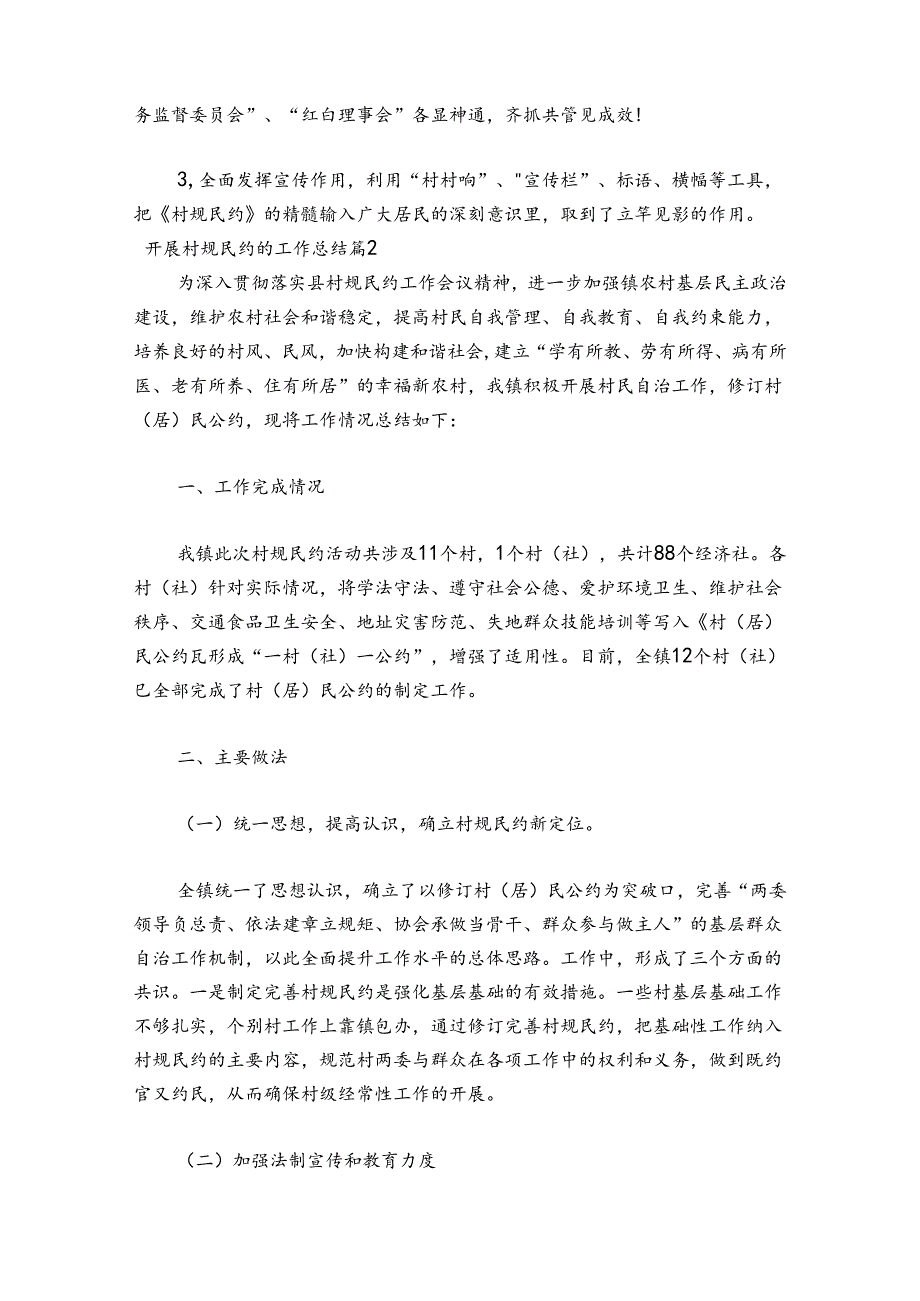 务监督委员会”、“红白理事会”各显神通，齐抓共管见成效!

3,全面发挥宣传作用，利用“村村响”、"宣传栏”、标语、横幅等工具，把《村规民约》的精髓输入广大居民的深刻意识里，取到了立竿见影的作用。

开展村规民约的工作总结篇2

为深入贯彻落实县村规民约工作会议精神，进一步加强镇农村基层民主政治建设，维护农村社会和谐稳定，提高村民自我管理、自我教育、自我约束能力，培养良好的村风、民风，加快构建和谐社会,建立“学有所教、劳有所得、病有所医、老有所养、住有所居”的幸福新农村，我镇积极开展村民自治工作，修订村（居）民公约，现将工作情况总结如下：

一、工作完成情况

我镇此次村规民约活动共涉及11个村，1个村（社），共计88个经济社。各村（社）针对实际情况，将学法守法、遵守社会公德、爱护环境卫生、维护社会秩序、交通食品卫生安全、地址灾害防范、失地群众技能培训等写入《村（居）民公约瓦形成“一村（社）一公约”，增强了适用性。目前，全镇12个村（社）已全部完成了村（居）民公约的制定工作。

二、主要做法

（一）统一思想，提高认识，确立村规民约新定位。

全镇统一了思想认识，确立了以修订村（居）民公约为突破口，完善“两委领导负总责、依法建章立规矩、协会承做当骨干、群众参与做主人”的基层群众自治工作机制，以此全面提升工作水平的总体思路。工作中，形成了三个方面的共识。一是制定完善村规民约是强化基层基础的有效措施。一些村基层基础工作不够扎实，个别村工作上靠镇包办，通过修订完善村规民约，把基础性工作纳入村规民约的主要内容，规范村两委与群众在各项工作中的权利和义务，做到既约官又约民，从而确保村级经常性工作的开展。

（二）加强法制宣传和教育力度